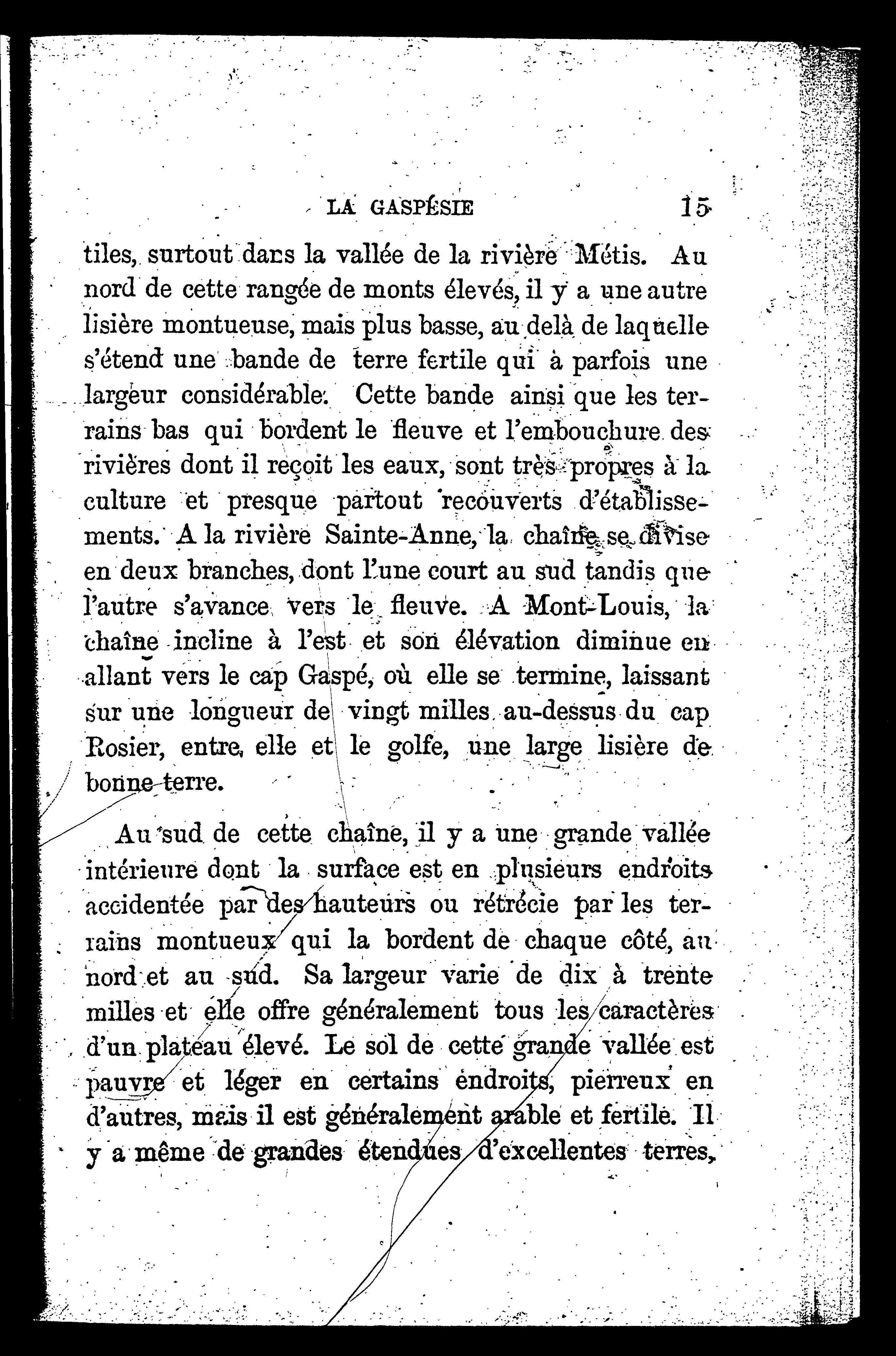 LA GASPÉSIE 15

tiles, surtout dans la vallée de la rivière Métis. Au nord de cette rangée de monts élevés, il y a une autre lisière montueuse, mais plus basse, au delà de laquelle s'étend une bande de terre fertile qui à parfois une largeur considérable. Cette bande ainsi que les terrains bas qui bordent le fleuve et l'embouchure des rivières dont il reçoit les eaux, sont très propres à la culture et presque partout recouverts d'établissements. A la rivière Sainte-Anne, la chaîne se divise en deux branches, dont l'une court au sud tandis que l'autre s'avance vers le fleuve. A Mont-Louis, la chaîne incline à l'est et son élévation diminue en allant vers le cap Gaspé, où elle se termine, laissant sur une longueur de vingt milles au-dessus du cap Rosier, entre elle et le golfe, une large lisière de bonne terre.

Au sud de cette chaîne, il y a une grande vallée intérieure dont la surface est en plusieurs endroits accidentée par des hauteurs ou rétrécie par les terrains montueux qui la bordent de chaque côté, au nord et au sud. Sa largeur varie de dix à trente milles et elle offre généralement tous les caractères d'un plateau élevé. Le sol de cette grande vallée est pauvre et léger en certains endroits, pierreux en d'autres, mais il est généralement arable et fertile. Il y a même de grandes étendues d'excellentes terres,